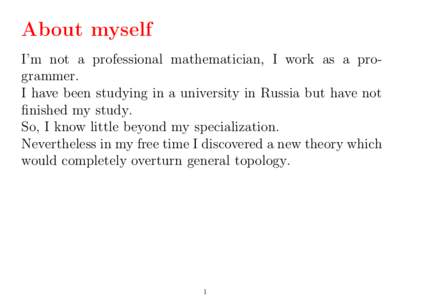 About myself

I'm not a professional mathematician, I work as a programmer.
I have been studying in a university in Russia but have not finished my study.
So, I know little beyond my specialization.
Nevertheless in my free time I discovered a new theory which would completely overturn general topology.

1